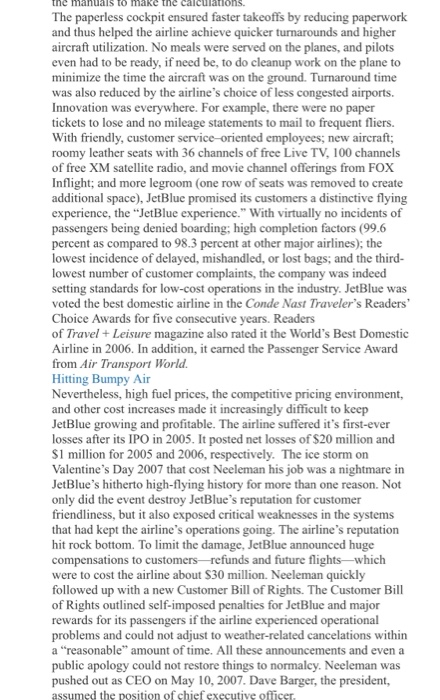 the manuals to make the calculations.
The paperless cockpit ensured faster takeoffs by reducing paperwork and thus helped the airline achieve quicker turnarounds and higher aircraft utilization. No meals were served on the planes, and pilots even had to be ready, if need be, to do cleanup work on the plane to minimize the time the aircraft was on the ground. Turnaround time was also reduced by the airline's choice of less congested airports. Innovation was everywhere. For example, there were no paper tickets to lose and no mileage statements to mail to frequent fliers. With friendly, customer service–oriented employees; new aircraft; roomy leather seats with 36 channels of free Live TV, 100 channels of free XM satellite radio, and movie channel offerings from FOX Inflight; and more legroom (one row of seats was removed to create additional space), JetBlue promised its customers a distinctive flying experience, the "JetBlue experience." With virtually no incidents of passengers being denied boarding; high completion factors (99.6 percent as compared to 98.3 percent at other major airlines); the lowest incidence of delayed, mishandled, or lost bags; and the third-lowest number of customer complaints, the company was indeed setting standards for low-cost operations in the industry. JetBlue was voted the best domestic airline in the Conde Nast Traveler's Readers' Choice Awards for five consecutive years. Readers of Travel + Leisure magazine also rated it the World's Best Domestic Airline in 2006. In addition, it earned the Passenger Service Award from Air Transport World.
Hitting Bumpy Air
Nevertheless, high fuel prices, the competitive pricing environment, and other cost increases made it increasingly difficult to keep JetBlue growing and profitable. The airline suffered it's first-ever losses after its IPO in 2005. It posted net losses of $20 million and $1 million for 2005 and 2006, respectively. The ice storm on Valentine's Day 2007 that cost Neeleman his job was a nightmare in JetBlue's hitherto high-flying history for more than one reason. Not only did the event destroy JetBlue's reputation for customer friendliness, but it also exposed critical weaknesses in the systems that had kept the airline's operations going. The airline's reputation hit rock bottom. To limit the damage, JetBlue announced huge compensations to customers—refunds and future flights—which were to cost the airline about $30 million. Neeleman quickly followed up with a new Customer Bill of Rights. The Customer Bill of Rights outlined self-imposed penalties for JetBlue and major rewards for its passengers if the airline experienced operational problems and could not adjust to weather-related cancelations within a "reasonable" amount of time. All these announcements and even a public apology could not restore things to normalcy. Neeleman was pushed out as CEO on May 10, 2007. Dave Barger, the president, assumed the position of chief executive officer.